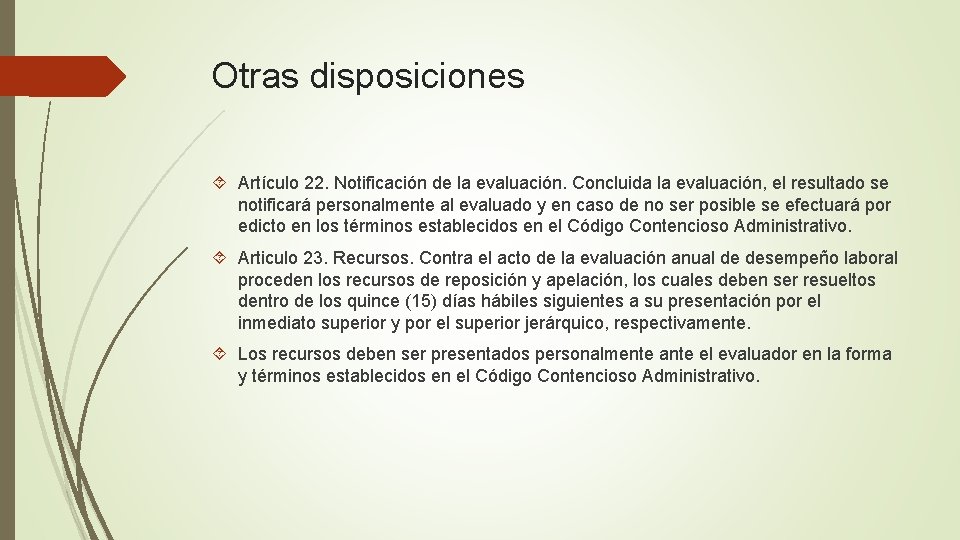 Otras disposiciones

Artículo 22. Notificación de la evaluación. Concluida la evaluación, el resultado se notificará personalmente al evaluado y en caso de no ser posible se efectuará por edicto en los términos establecidos en el Código Contencioso Administrativo.

Articulo 23. Recursos. Contra el acto de la evaluación anual de desempeño laboral proceden los recursos de reposición y apelación, los cuales deben ser resueltos dentro de los quince (15) días hábiles siguientes a su presentación por el inmediato superior y por el superior jerárquico, respectivamente.

Los recursos deben ser presentados personalmente ante el evaluador en la forma y términos establecidos en el Código Contencioso Administrativo.